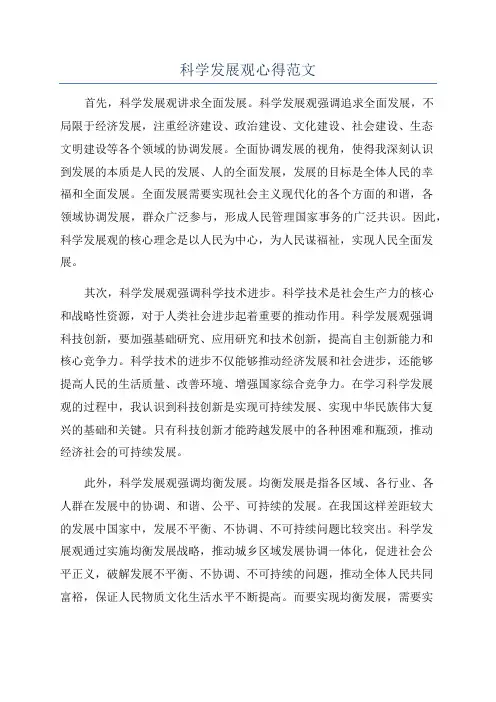 科学发展观心得范文

首先，科学发展观讲求全面发展。科学发展观强调追求全面发展，不局限于经济发展，注重经济建设、政治建设、文化建设、社会建设、生态文明建设等各个领域的协调发展。全面协调发展的视角，使得我深刻认识到发展的本质是人民的发展、人的全面发展，发展的目标是全体人民的幸福和全面发展。全面发展需要实现社会主义现代化的各个方面的和谐，各领域协调发展，群众广泛参与，形成人民管理国家事务的广泛共识。因此，科学发展观的核心理念是以人民为中心，为人民谋福祉，实现人民全面发展。

其次，科学发展观强调科学技术进步。科学技术是社会生产力的核心和战略性资源，对于人类社会进步起着重要的推动作用。科学发展观强调科技创新，要加强基础研究、应用研究和技术创新，提高自主创新能力和核心竞争力。科学技术的进步不仅能够推动经济发展和社会进步，还能够提高人民的生活质量、改善环境、增强国家综合竞争力。在学习科学发展观的过程中，我认识到科技创新是实现可持续发展、实现中华民族伟大复兴的基础和关键。只有科技创新才能跨越发展中的各种困难和瓶颈，推动经济社会的可持续发展。

此外，科学发展观强调均衡发展。均衡发展是指各区域、各行业、各人群在发展中的协调、和谐、公平、可持续的发展。在我国这样差距较大的发展中国家中，发展不平衡、不协调、不可持续问题比较突出。科学发展观通过实施均衡发展战略，推动城乡区域发展协调一体化，促进社会公平正义，破解发展不平衡、不协调、不可持续的问题，推动全体人民共同富裕，保证人民物质文化生活水平不断提高。而要实现均衡发展，需要实